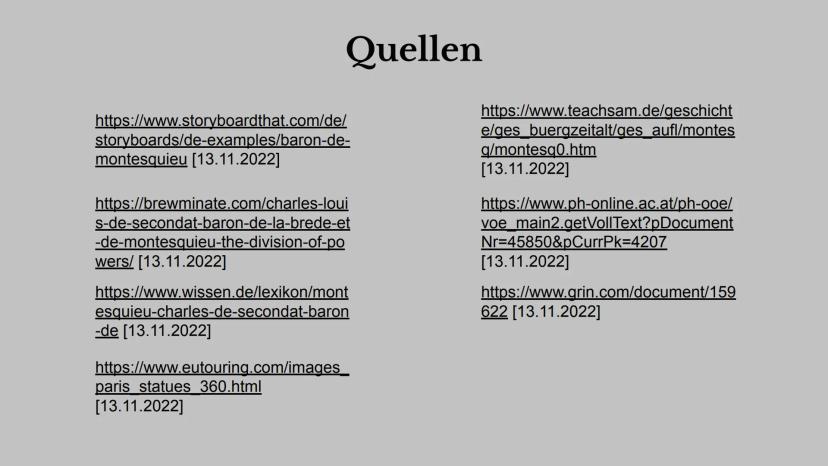 Quellen

https://www.storyboardthat.com/de/storyboards/de-examples/baron-de-montesquieu [13.11.2022]

https://brewminate.com/charles-louis-de-secondat-baron-de-la-brede-et-de-montesquieu-the-division-of-powers/ [13.11.2022]

https://www.wissen.de/lexikon/montesquieu-charles-de-secondat-baron-de [13.11.2022]

https://www.eutouring.com/images_paris_statues_360.html [13.11.2022]

https://www.teachsam.de/geschichte/ges_buergzeitalt/ges_aufl/montesq/montesq0.htm [13.11.2022]

https://www.ph-online.ac.at/ph-ooe/voe_main2.getVollText?pDocumentNr=45850&pCurrPk=4207 [13.11.2022]

https://www.grin.com/document/159622 [13.11.2022]